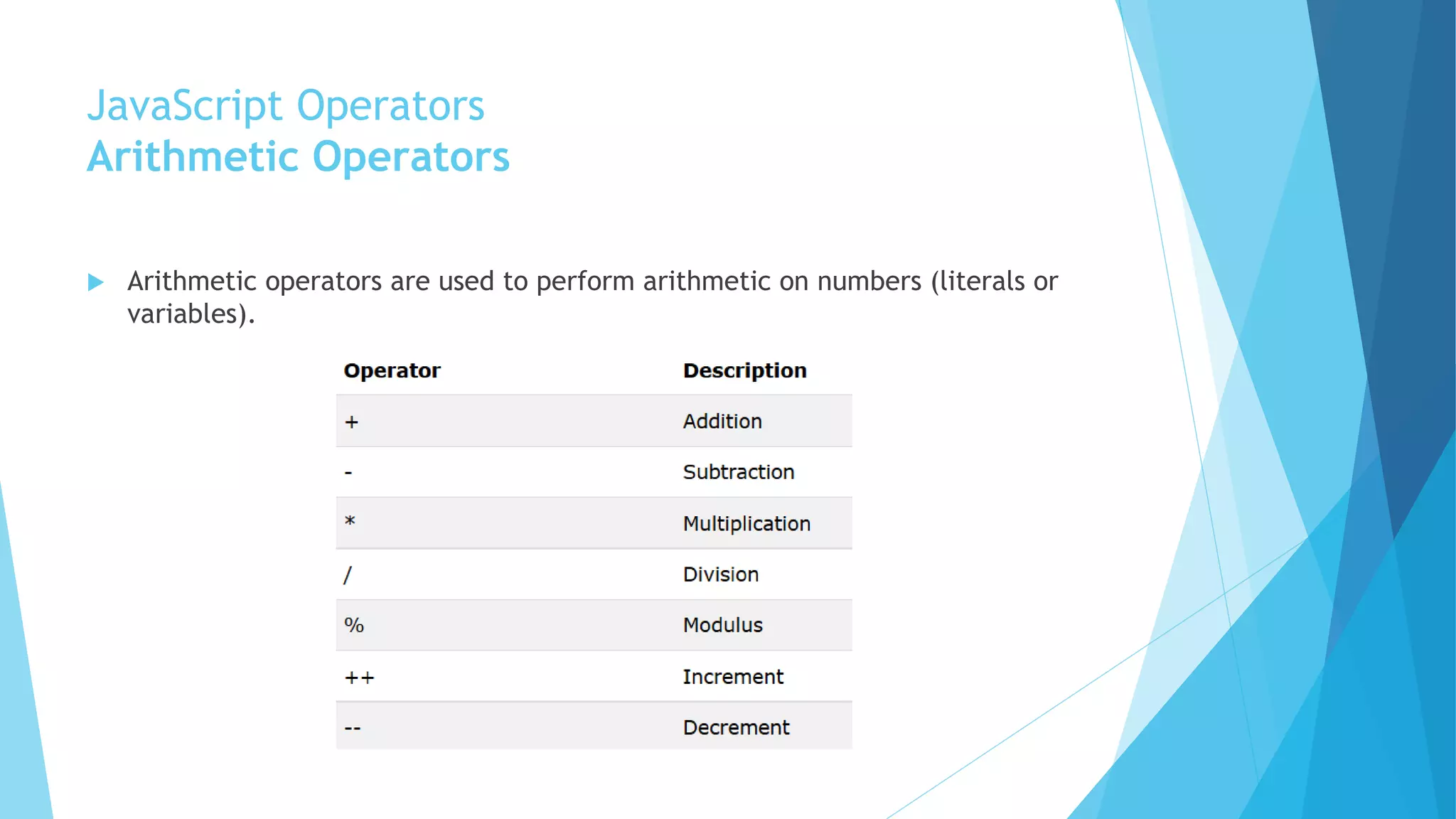 JavaScript Operators
Arithmetic Operators

Arithmetic operators are used to perform arithmetic on numbers (literals or variables).

| Operator | Description |
|---|---|
| + | Addition |
| - | Subtraction |
| * | Multiplication |
| / | Division |
| % | Modulus |
| ++ | Increment |
| -- | Decrement |